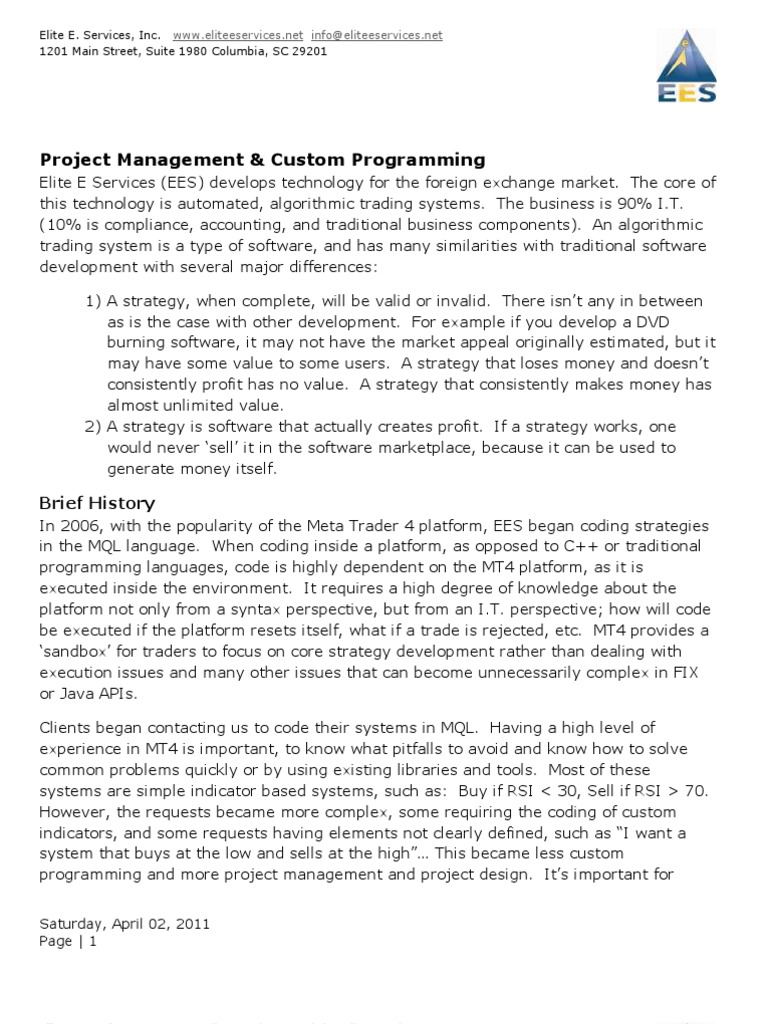 Elite E. Services, Inc. www.eliteeservices.net info@eliteeservices.net
1201 Main Street, Suite 1980 Columbia, SC 29201

EES

Project Management & Custom Programming
Elite E Services (EES) develops technology for the foreign exchange market. The core of this technology is automated, algorithmic trading systems. The business is 90% I.T. (10% is compliance, accounting, and traditional business components). An algorithmic trading system is a type of software, and has many similarities with traditional software development with several major differences:

1) A strategy, when complete, will be valid or invalid. There isn't any in between as is the case with other development. For example if you develop a DVD burning software, it may not have the market appeal originally estimated, but it may have some value to some users. A strategy that loses money and doesn't consistently profit has no value. A strategy that consistently makes money has almost unlimited value.
2) A strategy is software that actually creates profit. If a strategy works, one would never 'sell' it in the software marketplace, because it can be used to generate money itself.

Brief History
In 2006, with the popularity of the Meta Trader 4 platform, EES began coding strategies in the MQL language. When coding inside a platform, as opposed to C++ or traditional programming languages, code is highly dependent on the MT4 platform, as it is executed inside the environment. It requires a high degree of knowledge about the platform not only from a syntax perspective, but from an I.T. perspective; how will code be executed if the platform resets itself, what if a trade is rejected, etc. MT4 provides a 'sandbox' for traders to focus on core strategy development rather than dealing with execution issues and many other issues that can become unnecessarily complex in FIX or Java APIs.

Clients began contacting us to code their systems in MQL. Having a high level of experience in MT4 is important, to know what pitfalls to avoid and know how to solve common problems quickly or by using existing libraries and tools. Most of these systems are simple indicator based systems, such as: Buy if RSI < 30, Sell if RSI > 70. However, the requests became more complex, some requiring the coding of custom indicators, and some requests having elements not clearly defined, such as "I want a system that buys at the low and sells at the high"... This became less custom programming and more project management and project design. It's important for

Saturday, April 02, 2011
Page | 1